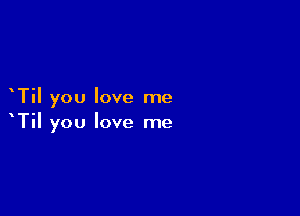 `Til you love me
`Til you love me